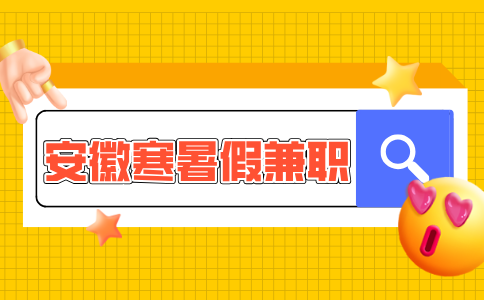 安徽寒暑假兼职